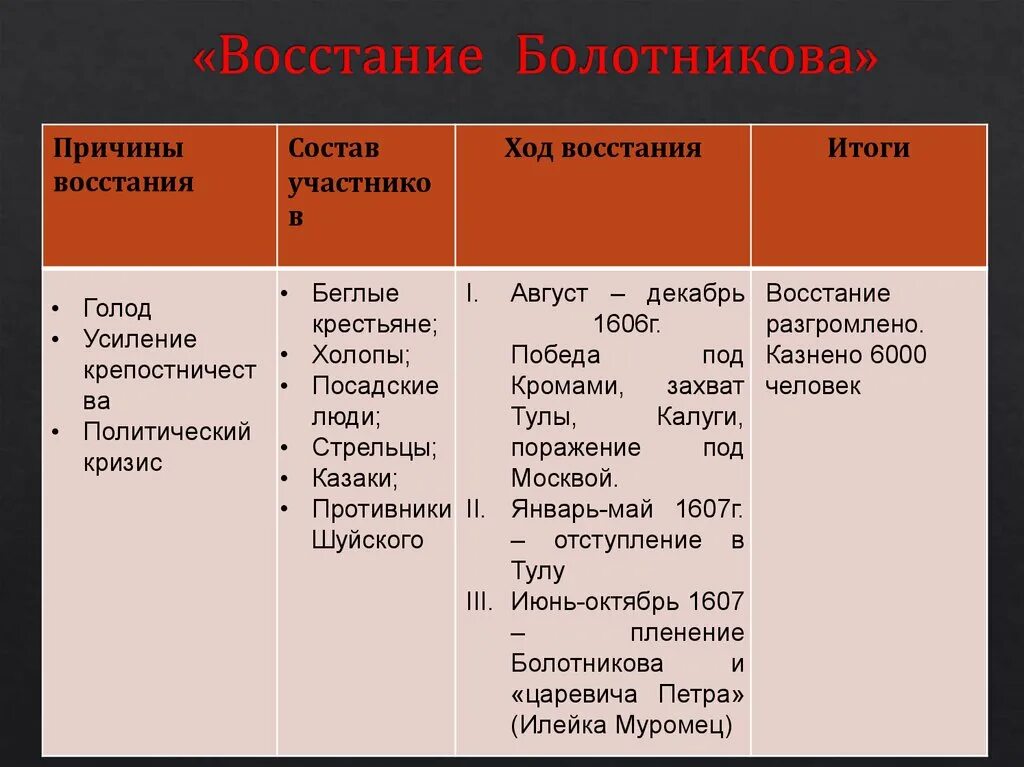 «Восстание Болотникова»

| Причины восстания | Состав участников | Ход восстания | Итоги |
|---|---|---|---|
| • Голод • Усиление крепостничества • Политический кризис | • Беглые крестьяне; • Холопы; • Посадские люди; • Стрельцы; • Казаки; • Противники Шуйского | I. Август – декабрь 1606г. Победа под Кромами, захват Тулы, Калуги, поражение под Москвой. II. Январь-май 1607г. – отступление в Тулу III. Июнь-октябрь 1607 – пленение Болотникова и «царевича Петра» (Илейка Муромец) | Восстание разгромлено. Казнено 6000 человек |